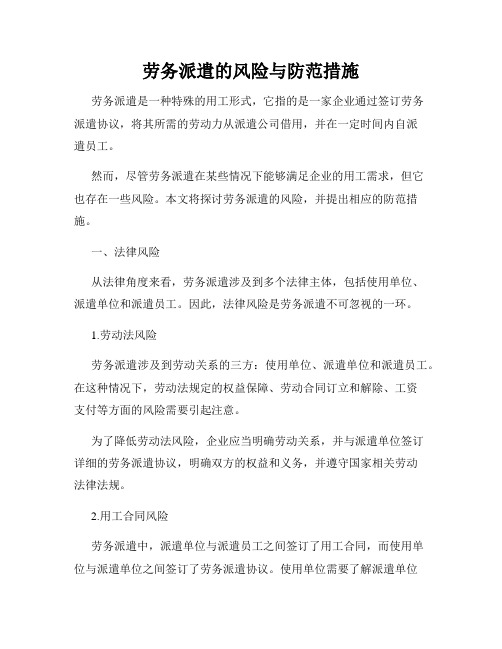 劳务派遣的风险与防范措施

劳务派遣是一种特殊的用工形式，它指的是一家企业通过签订劳务派遣协议，将其所需的劳动力从派遣公司借用，并在一定时间内自派遣员工。

然而，尽管劳务派遣在某些情况下能够满足企业的用工需求，但它也存在一些风险。本文将探讨劳务派遣的风险，并提出相应的防范措施。

一、法律风险

从法律角度来看，劳务派遣涉及到多个法律主体，包括使用单位、派遣单位和派遣员工。因此，法律风险是劳务派遣不可忽视的一环。

1.劳动法风险

劳务派遣涉及到劳动关系的三方：使用单位、派遣单位和派遣员工。在这种情况下，劳动法规定的权益保障、劳动合同订立和解除、工资支付等方面的风险需要引起注意。

为了降低劳动法风险，企业应当明确劳动关系，并与派遣单位签订详细的劳务派遣协议，明确双方的权益和义务，并遵守国家相关劳动法律法规。

2.用工合同风险

劳务派遣中，派遣单位与派遣员工之间签订了用工合同，而使用单位与派遣单位之间签订了劳务派遣协议。使用单位需要了解派遣单位